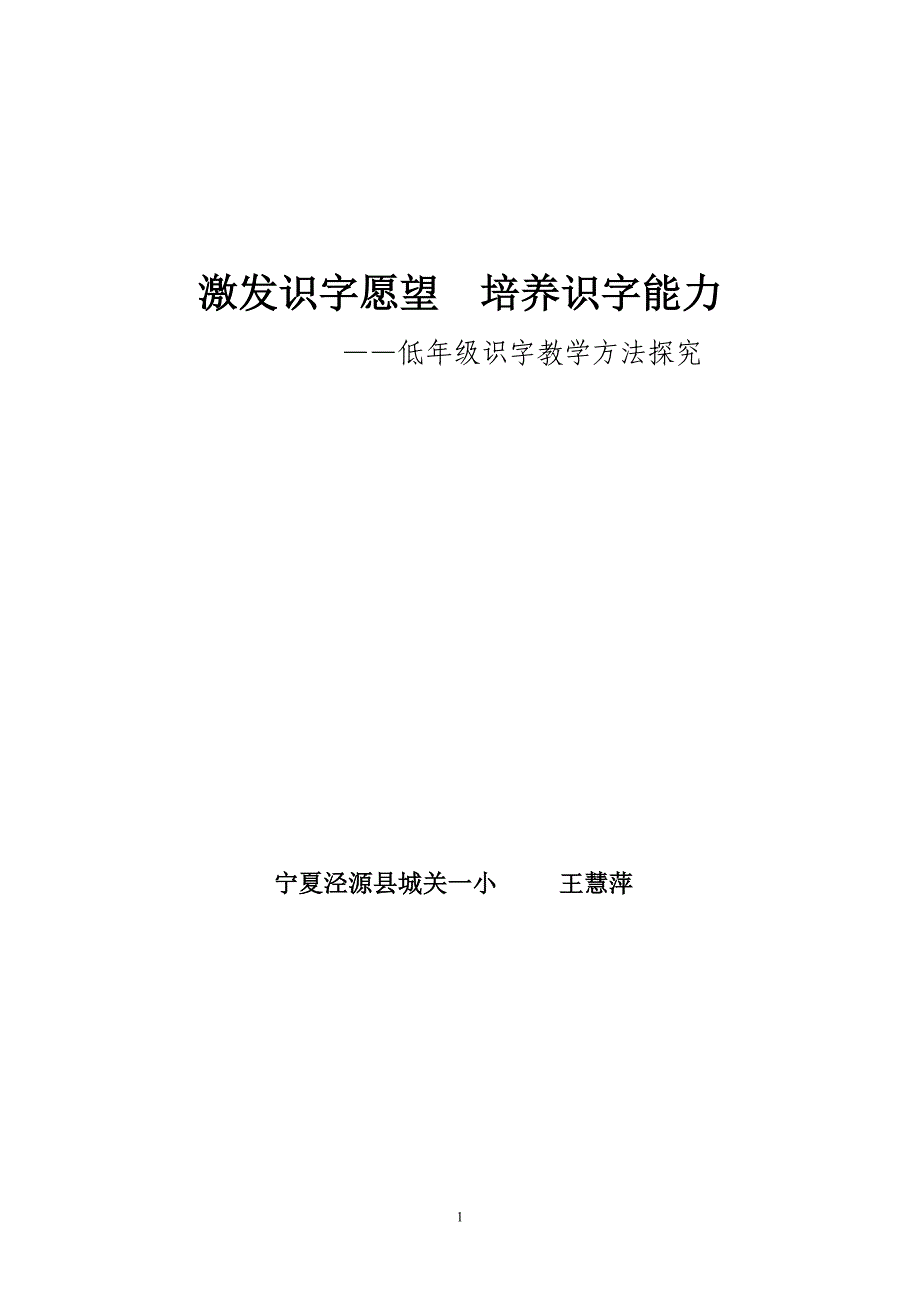 激发识字愿望　培养识字能力

——低年级识字教学方法探究

宁夏泾源县城关一小　　王慧萍

1